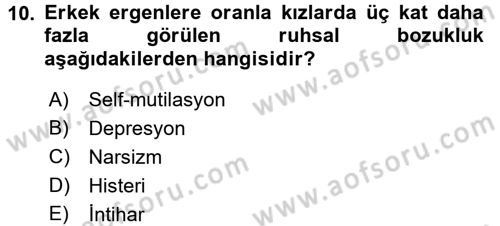 10. Erkek ergenlere oranla kızlarda üç kat daha fazla görülen ruhsal bozukluk aşağıdakilerden hangisidir?

A) Self-mutilasyon
B) Depresyon
C) Narsizm
D) Histeri
E) İntihar

www.aofsoru.com
www.aofsoru.com
www.aofsoru.com
www.aofsoru.com